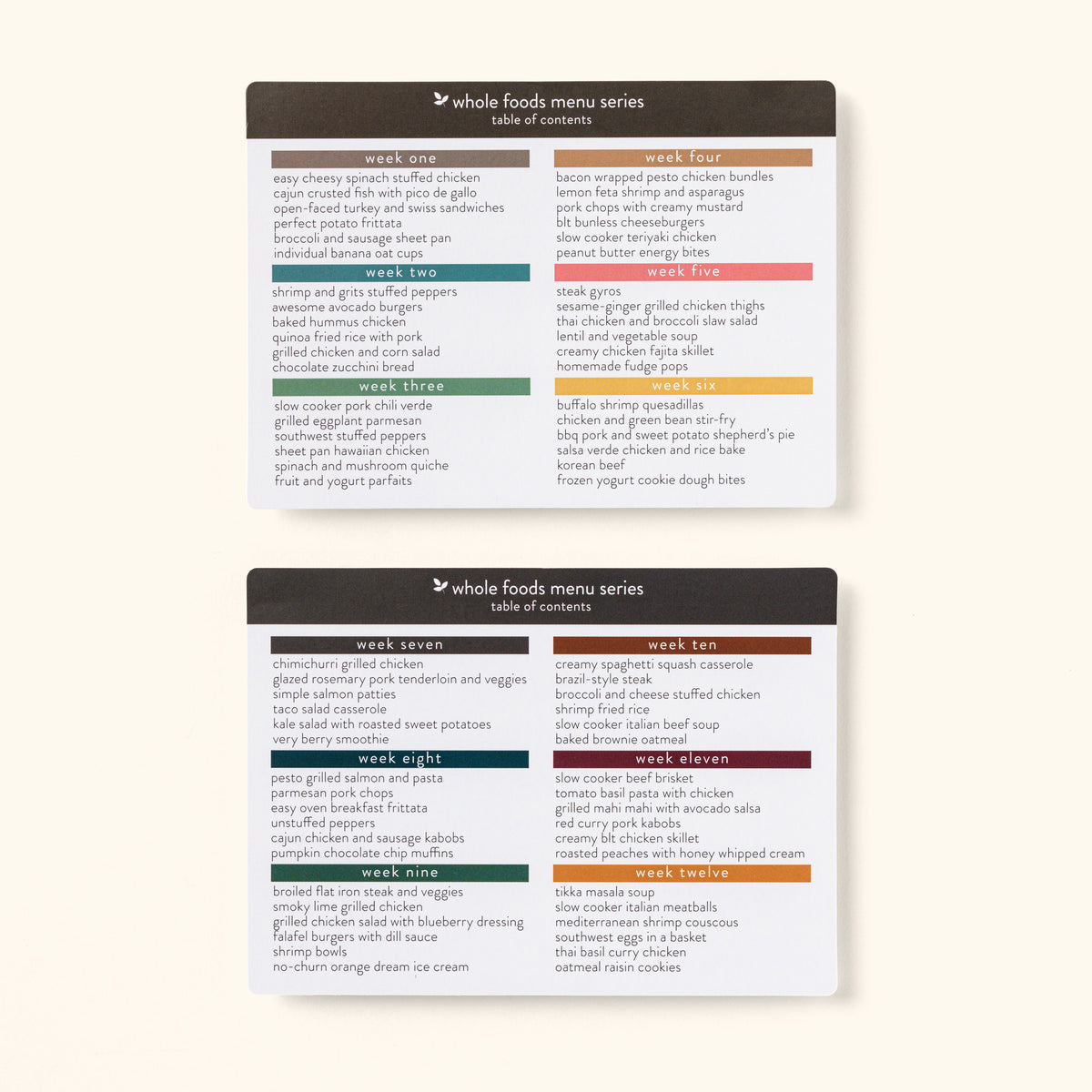 whole foods menu series
table of contents

week one
easy cheesy spinach stuffed chicken
cajun crusted fish with pico de gallo
open-faced turkey and swiss sandwiches
perfect potato frittata
broccoli and sausage sheet pan
individual banana oat cups

week two
shrimp and grits stuffed peppers
awesome avocado burgers
baked hummus chicken
quinoa fried rice with pork
grilled chicken and corn salad
chocolate zucchini bread

week three
slow cooker pork chili verde
grilled eggplant parmesan
southwest stuffed peppers
sheet pan hawaiian chicken
spinach and mushroom quiche
fruit and yogurt parfaits

week four
bacon wrapped pesto chicken bundles
lemon feta shrimp and asparagus
pork chops with creamy mustard
blt bunless cheeseburgers
slow cooker teriyaki chicken
peanut butter energy bites

week five
steak gyros
sesame-ginger grilled chicken thighs
thai chicken and broccoli slaw salad
lentil and vegetable soup
creamy chicken fajita skillet
homemade fudge pops

week six
buffalo shrimp quesadillas
chicken and green bean stir-fry
bbq pork and sweet potato shepherd's pie
salsa verde chicken and rice bake
korean beef
frozen yogurt cookie dough bites

whole foods menu series
table of contents

week seven
chimichurri grilled chicken
glazed rosemary pork tenderloin and veggies
simple salmon patties
taco salad casserole
kale salad with roasted sweet potatoes
very berry smoothie

week eight
pesto grilled salmon and pasta
parmesan pork chops
easy oven breakfast frittata
unstuffed peppers
cajun chicken and sausage kabobs
pumpkin chocolate chip muffins

week nine
broiled flat iron steak and veggies
smoky lime grilled chicken
grilled chicken salad with blueberry dressing
falafel burgers with dill sauce
shrimp bowls
no-churn orange dream ice cream

week ten
creamy spaghetti squash casserole
brazil-style steak
broccoli and cheese stuffed chicken
shrimp fried rice
slow cooker italian beef soup
baked brownie oatmeal

week eleven
slow cooker beef brisket
tomato basil pasta with chicken
grilled mahi mahi with avocado salsa
red curry pork kabobs
creamy blt chicken skillet
roasted peaches with honey whipped cream

week twelve
tikka masala soup
slow cooker italian meatballs
mediterranean shrimp couscous
southwest eggs in a basket
thai basil curry chicken
oatmeal raisin cookies